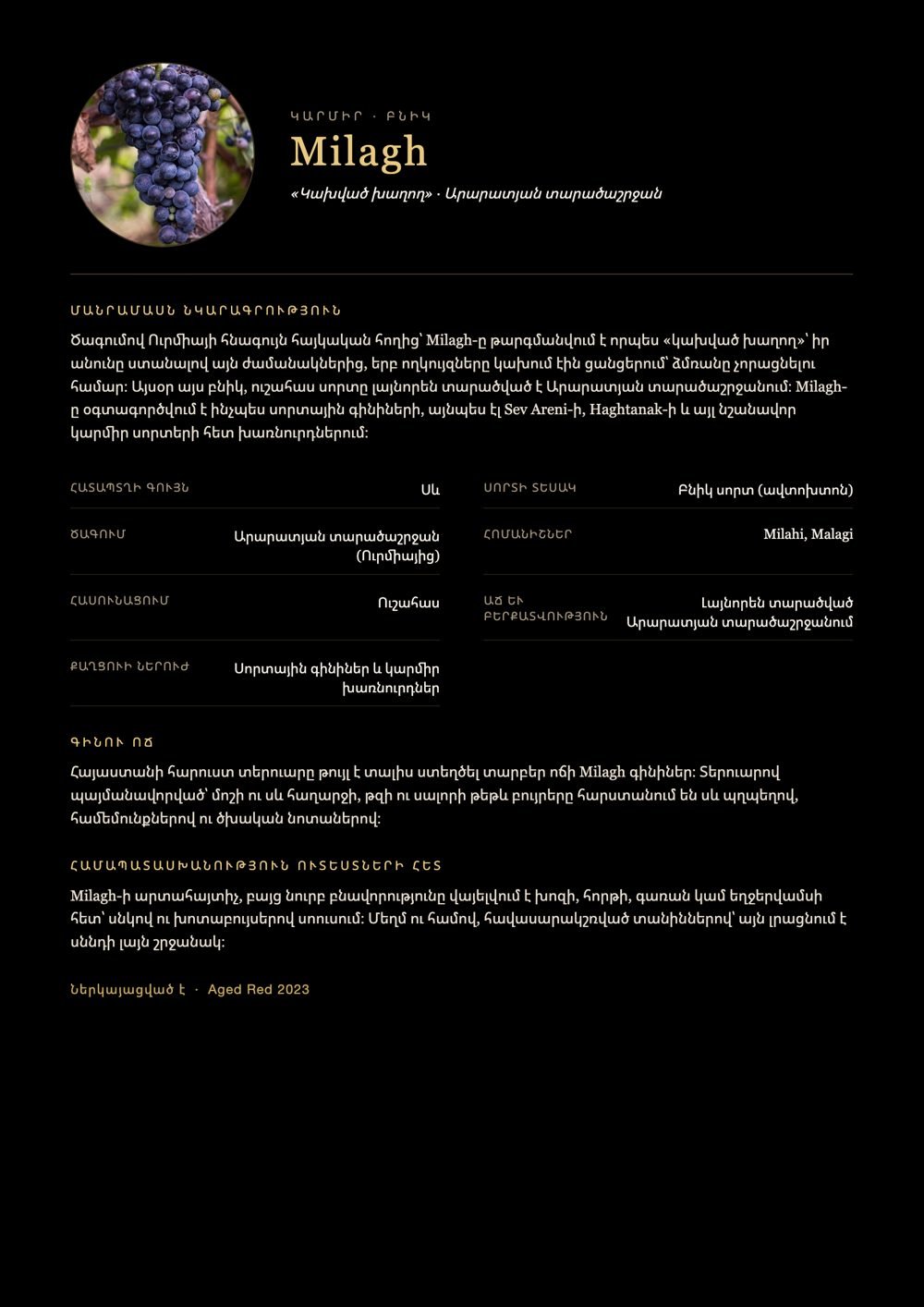 ԿԱՐՄԻՐ · ԲՆԻԿ

Milagh

«Կախված խաղող» · Արարատյան տարածաշրջան

ՄԱՆՐԱՄԱՍՆ ՆԿԱՐԱԳՐՈՒԹՅՈՒՆ

Ծագումով Ուրմիայի հնագույն հայկական հողից՝ Milagh-ը թարգմանվում է որպես «կախված խաղող»՝ իր անունը ստանալով այն ժամանակներից, երբ ողկույզները կախում էին ցանցերում՝ ձմռանը չորացնելու համար: Այսօր այս բնիկ, ուշահաս սորտը լայնորեն տարածված է Արարատյան տարածաշրջանում: Milagh-ը օգտագործվում է ինչպես սորտային գինիների, այնպես էլ Sev Areni-ի, Haghtanak-ի և այլ նշանավոր կարմիր սորտերի հետ խառնուրդներում:

ՀԱՏԱՊՏՂԻ ԳՈՒՅՆ
Սև

ԾԱԳՈՒՄ
Արարատյան տարածաշրջան (Ուրմիայից)

ՀԱՍՈՒՆԱՑՈՒՄ
Ուշահաս

ՔԱՂՑՈՒԻ ՆԵՐՈՒԺ
Սորտային գինիներ և կարմիր խառնուրդներ

ՍՈՐՏԻ ՏԵՍԱԿ
Բնիկ սորտ (ավտոխտոն)

ՀՈՄԱՆԻՇՆԵՐ
Milahi, Malagi

ԱՃ ԵՒ ԲԵՐՔԱՏՎՈՒԹՅՈՒՆ
Լայնորեն տարածված Արարատյան տարածաշրջանում

ԳԻՆՈՒ ՈՃ

Հայաստանի հարուստ տերուարը թույլ է տալիս ստեղծել տարբեր ոճի Milagh գինիներ: Տերուարով պայմանավորված՝ մոշի ու սև հաղարջի, թզի ու սալորի թեթև բույրերը հարստանում են սև պղպեղով, համեմունքներով ու ծխական նոտաներով:

ՀԱՄԱՊԱՏԱՍԽԱՆՈՒԹՅՈՒՆ ՈՒՏԵՍՏՆԵՐԻ ՀԵՏ

Milagh-ի արտահայտիչ, բայց նուրբ բնավորությունը վայելվում է խոզի, հորթի, գառան կամ եղջերվամսի հետ՝ սնկով ու խոտաբույսերով սոուսում: Մեղմ ու համով, հավասարակշռված տանիններով՝ այն լրացնում է սննդի լայն շրջանակ:

Ներկայացված է · Aged Red 2023